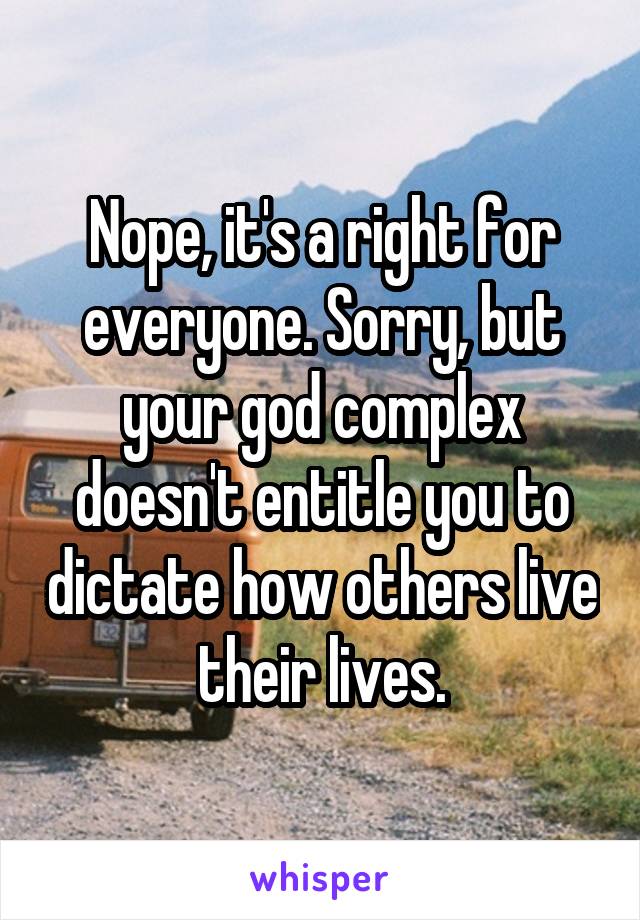 Nope, it's a right for everyone. Sorry, but your god complex doesn't entitle you to dictate how others live their lives.

whisper